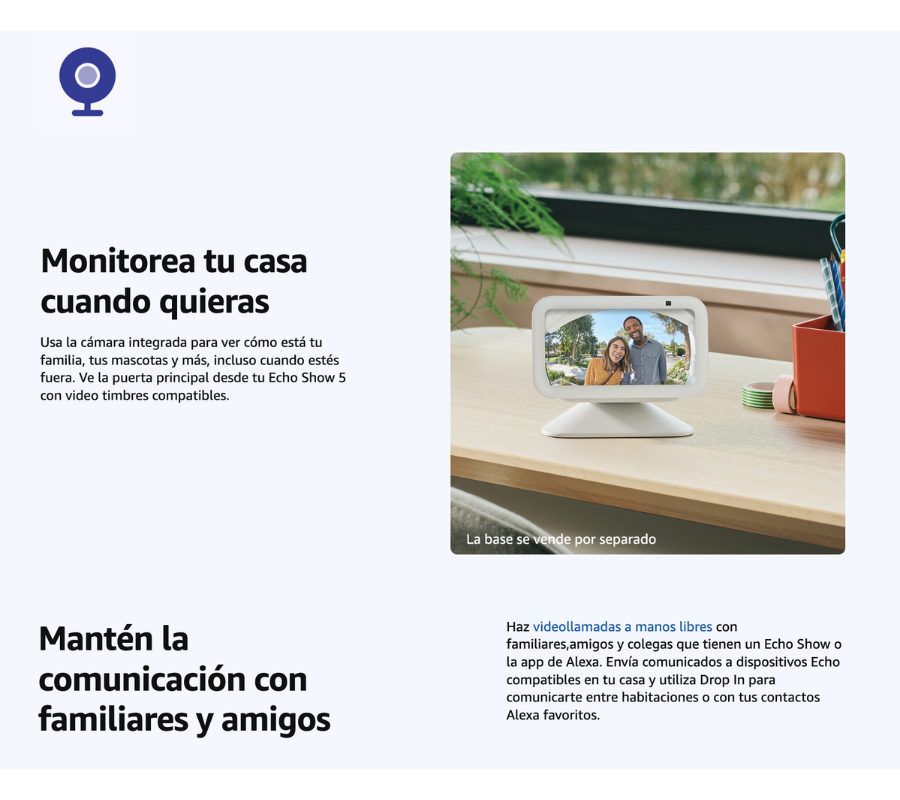 Monitorea tu casa cuando quieras

Usa la cámara integrada para ver cómo está tu familia, tus mascotas y más, incluso cuando estés fuera. Ve la puerta principal desde tu Echo Show 5 con video timbres compatibles.

La base se vende por separado

Mantén la comunicación con familiares y amigos

Haz videollamadas a manos libres con familiares,amigos y colegas que tienen un Echo Show o la app de Alexa. Envía comunicados a dispositivos Echo compatibles en tu casa y utiliza Drop In para comunicarte entre habitaciones o con tus contactos Alexa favoritos.